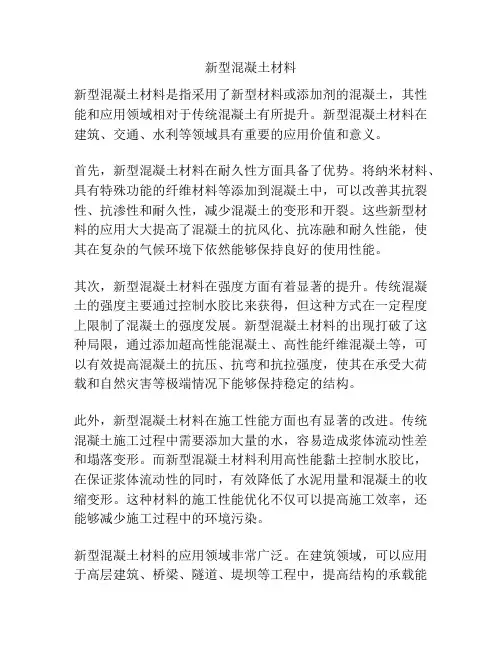 新型混凝土材料

新型混凝土材料是指采用了新型材料或添加剂的混凝土，其性能和应用领域相对于传统混凝土有所提升。新型混凝土材料在建筑、交通、水利等领域具有重要的应用价值和意义。

首先，新型混凝土材料在耐久性方面具备了优势。将纳米材料、具有特殊功能的纤维材料等添加到混凝土中，可以改善其抗裂性、抗渗性和耐久性，减少混凝土的变形和开裂。这些新型材料的应用大大提高了混凝土的抗风化、抗冻融和耐久性能，使其在复杂的气候环境下依然能够保持良好的使用性能。

其次，新型混凝土材料在强度方面有着显著的提升。传统混凝土的强度主要通过控制水胶比来获得，但这种方式在一定程度上限制了混凝土的强度发展。新型混凝土材料的出现打破了这种局限，通过添加超高性能混凝土、高性能纤维混凝土等，可以有效提高混凝土的抗压、抗弯和抗拉强度，使其在承受大荷载和自然灾害等极端情况下能够保持稳定的结构。

此外，新型混凝土材料在施工性能方面也有显著的改进。传统混凝土施工过程中需要添加大量的水，容易造成浆体流动性差和塌落变形。而新型混凝土材料利用高性能黏土控制水胶比，在保证浆体流动性的同时，有效降低了水泥用量和混凝土的收缩变形。这种材料的施工性能优化不仅可以提高施工效率，还能够减少施工过程中的环境污染。

新型混凝土材料的应用领域非常广泛。在建筑领域，可以应用于高层建筑、桥梁、隧道、堤坝等工程中，提高结构的承载能